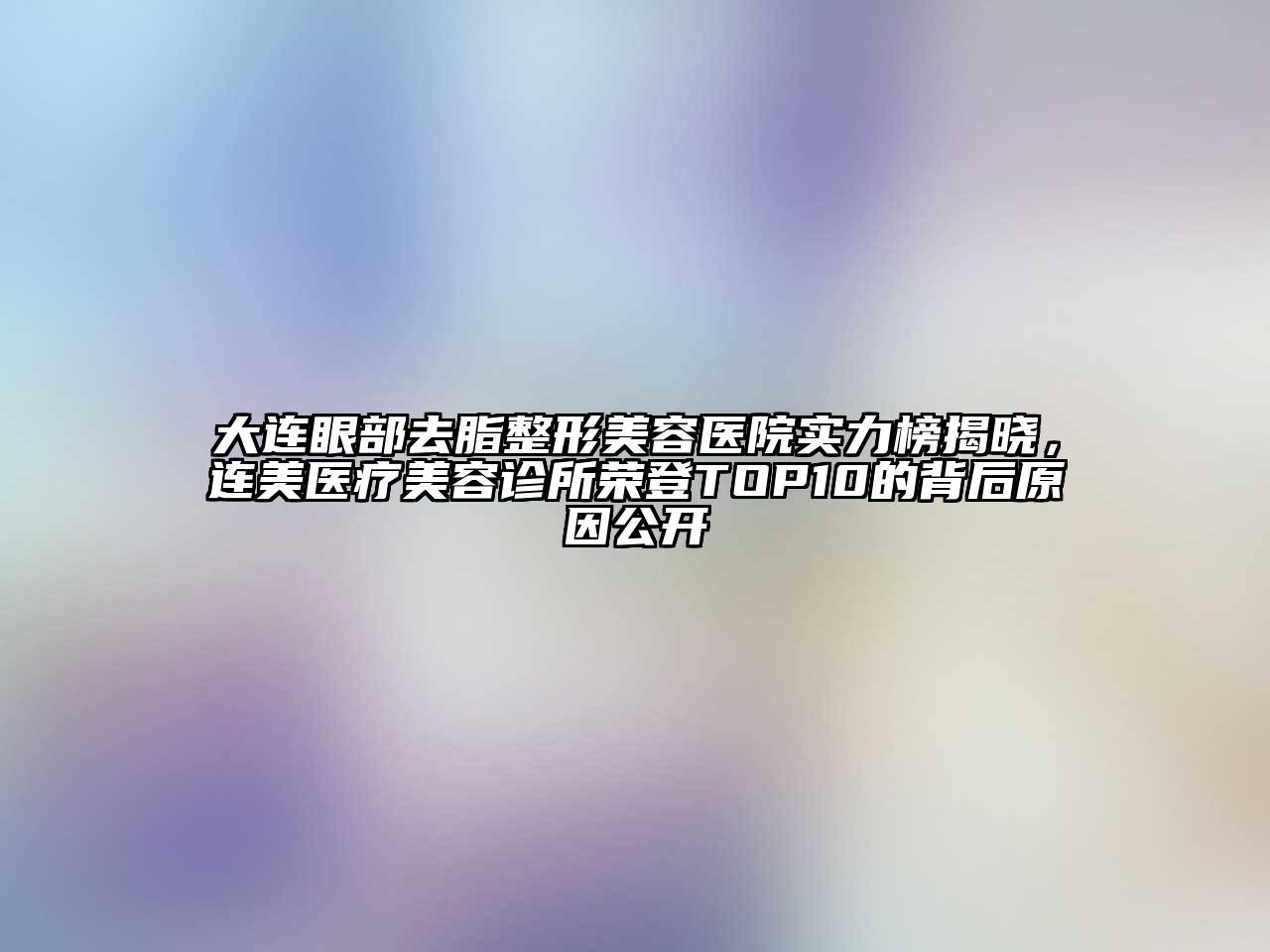 大连眼部去脂整形美容医院实力榜揭晓，连美医疗美容诊所荣登TOP10的背后原因公开